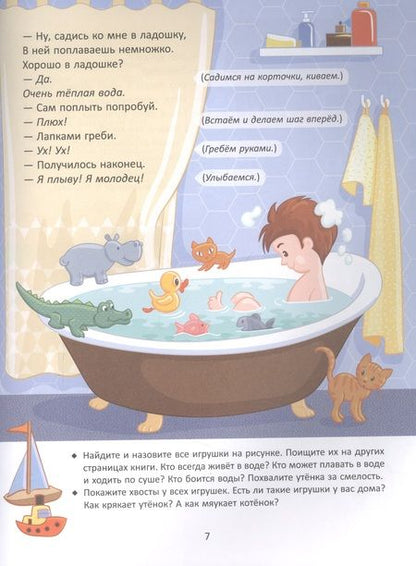 — Ну, садись ко мне в ладошку,
В ней поплаваешь немножко.
Хорошо в ладошке?
— Да.
Очень тёплая вода.
— Сам поплыть попробуй.
— Плюх!
— Лапками греби.
— Ух! Ух!
— Получилось наконец.
— Я плыву! Я молодец!

(Садимся на корточки, киваем.)

(Встаём и делаем шаг вперёд.)

(Гребём руками.)

(Улыбаемся.)

◆ Найдите и назовите все игрушки на рисунке. Поищите их на других страницах книги. Кто всегда живёт в воде? Кто может плавать в воде и ходить по суше? Кто боится воды? Похвалите утёнка за смелость.
◆ Покажите хвосты у всех игрушек. Есть ли такие игрушки у вас дома? Как крякает утёнок? А как мяукает котёнок?

7